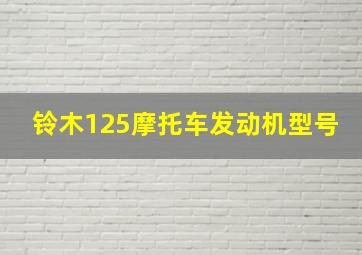 铃木125摩托车发动机型号